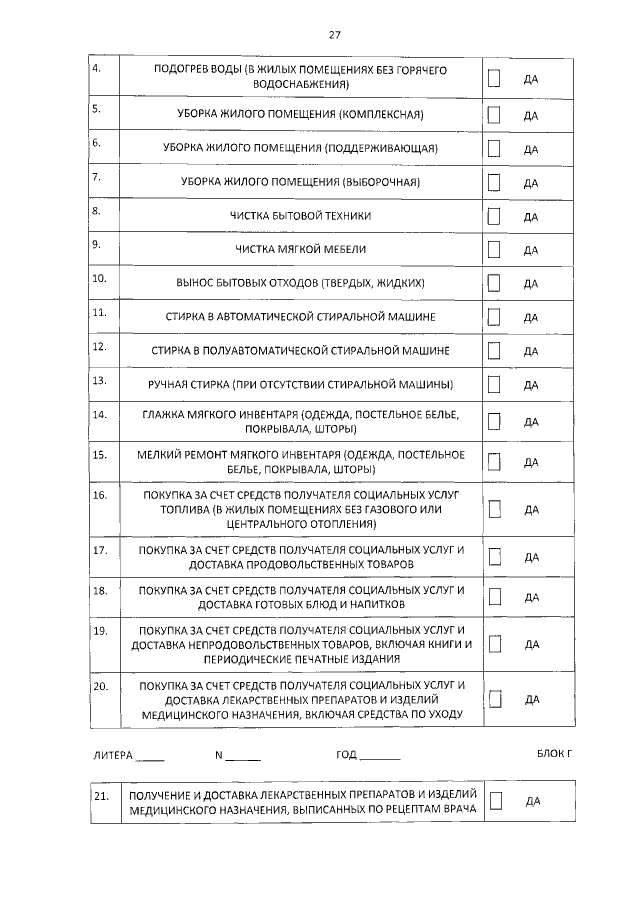 27

| 4. | ПОДОГРЕВ ВОДЫ (В ЖИЛЫХ ПОМЕЩЕНИЯХ БЕЗ ГОРЯЧЕГО ВОДОСНАБЖЕНИЯ) | ☐ ДА |
|---|---|---|
| 5. | УБОРКА ЖИЛОГО ПОМЕЩЕНИЯ (КОМПЛЕКСНАЯ) | ☐ ДА |
| 6. | УБОРКА ЖИЛОГО ПОМЕЩЕНИЯ (ПОДДЕРЖИВАЮЩАЯ) | ☐ ДА |
| 7. | УБОРКА ЖИЛОГО ПОМЕЩЕНИЯ (ВЫБОРОЧНАЯ) | ☐ ДА |
| 8. | ЧИСТКА БЫТОВОЙ ТЕХНИКИ | ☐ ДА |
| 9. | ЧИСТКА МЯГКОЙ МЕБЕЛИ | ☐ ДА |
| 10. | ВЫНОС БЫТОВЫХ ОТХОДОВ (ТВЕРДЫХ, ЖИДКИХ) | ☐ ДА |
| 11. | СТИРКА В АВТОМАТИЧЕСКОЙ СТИРАЛЬНОЙ МАШИНЕ | ☐ ДА |
| 12. | СТИРКА В ПОЛУАВТОМАТИЧЕСКОЙ СТИРАЛЬНОЙ МАШИНЕ | ☐ ДА |
| 13. | РУЧНАЯ СТИРКА (ПРИ ОТСУТСТВИИ СТИРАЛЬНОЙ МАШИНЫ) | ☐ ДА |
| 14. | ГЛАЖКА МЯГКОГО ИНВЕНТАРЯ (ОДЕЖДА, ПОСТЕЛЬНОЕ БЕЛЬЕ, ПОКРЫВАЛА, ШТОРЫ) | ☐ ДА |
| 15. | МЕЛКИЙ РЕМОНТ МЯГКОГО ИНВЕНТАРЯ (ОДЕЖДА, ПОСТЕЛЬНОЕ БЕЛЬЕ, ПОКРЫВАЛА, ШТОРЫ) | ☐ ДА |
| 16. | ПОКУПКА ЗА СЧЕТ СРЕДСТВ ПОЛУЧАТЕЛЯ СОЦИАЛЬНЫХ УСЛУГ ТОПЛИВА (В ЖИЛЫХ ПОМЕЩЕНИЯХ БЕЗ ГАЗОВОГО ИЛИ ЦЕНТРАЛЬНОГО ОТОПЛЕНИЯ) | ☐ ДА |
| 17. | ПОКУПКА ЗА СЧЕТ СРЕДСТВ ПОЛУЧАТЕЛЯ СОЦИАЛЬНЫХ УСЛУГ И ДОСТАВКА ПРОДОВОЛЬСТВЕННЫХ ТОВАРОВ | ☐ ДА |
| 18. | ПОКУПКА ЗА СЧЕТ СРЕДСТВ ПОЛУЧАТЕЛЯ СОЦИАЛЬНЫХ УСЛУГ И ДОСТАВКА ГОТОВЫХ БЛЮД И НАПИТКОВ | ☐ ДА |
| 19. | ПОКУПКА ЗА СЧЕТ СРЕДСТВ ПОЛУЧАТЕЛЯ СОЦИАЛЬНЫХ УСЛУГ И ДОСТАВКА НЕПРОДОВОЛЬСТВЕННЫХ ТОВАРОВ, ВКЛЮЧАЯ КНИГИ И ПЕРИОДИЧЕСКИЕ ПЕЧАТНЫЕ ИЗДАНИЯ | ☐ ДА |
| 20. | ПОКУПКА ЗА СЧЕТ СРЕДСТВ ПОЛУЧАТЕЛЯ СОЦИАЛЬНЫХ УСЛУГ И ДОСТАВКА ЛЕКАРСТВЕННЫХ ПРЕПАРАТОВ И ИЗДЕЛИЙ МЕДИЦИНСКОГО НАЗНАЧЕНИЯ, ВКЛЮЧАЯ СРЕДСТВА ПО УХОДУ | ☐ ДА |

ЛИТЕРА ____ N ____ ГОД ____ БЛОК Г

| 21. | ПОЛУЧЕНИЕ И ДОСТАВКА ЛЕКАРСТВЕННЫХ ПРЕПАРАТОВ И ИЗДЕЛИЙ МЕДИЦИНСКОГО НАЗНАЧЕНИЯ, ВЫПИСАННЫХ ПО РЕЦЕПТАМ ВРАЧА | ☐ ДА |
|---|---|---|